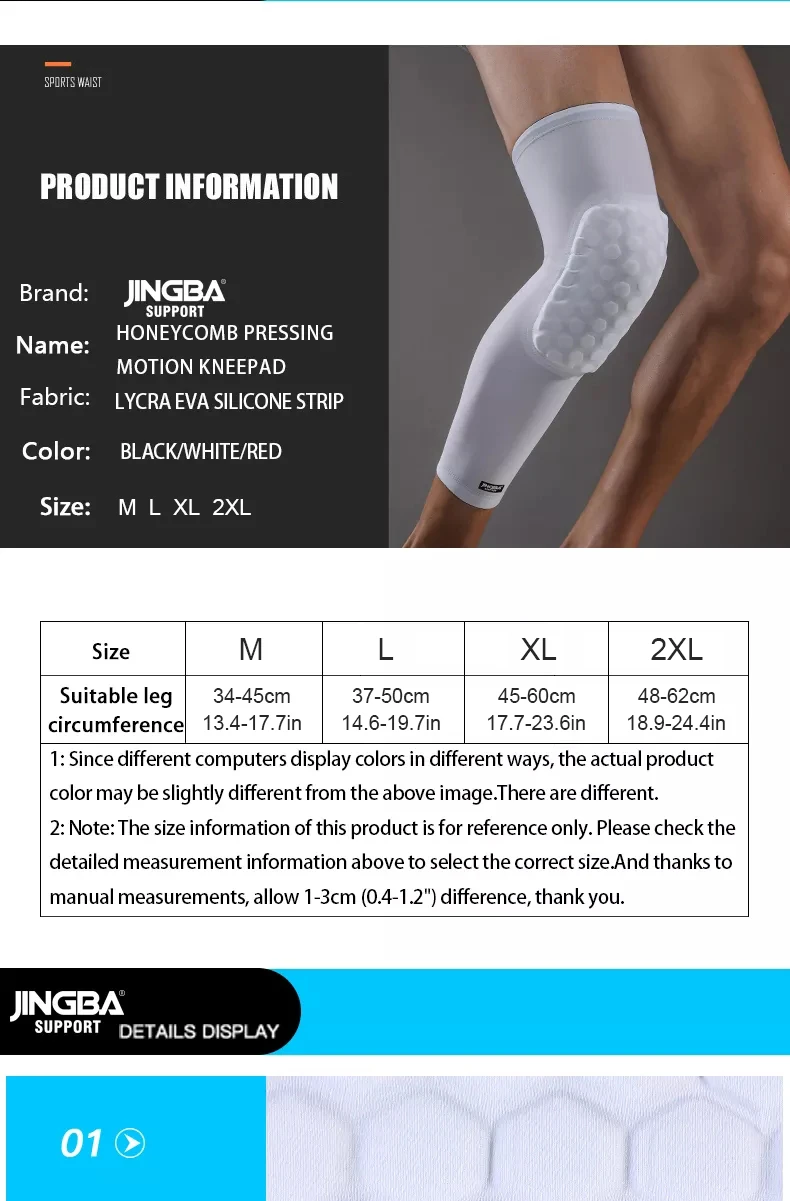 SPORTS WAIST

PRODUCT INFORMATION

Brand: JINGBA® SUPPORT

Name: HONEYCOMB PRESSING MOTION KNEEPAD

Fabric: LYCRA EVA SILICONE STRIP

Color: BLACK/WHITE/RED

Size: M L XL 2XL

| Size | M | L | XL | 2XL |
|---|---|---|---|---|
| Suitable leg circumference | 34-45cm 13.4-17.7in | 37-50cm 14.6-19.7in | 45-60cm 17.7-23.6in | 48-62cm 18.9-24.4in |
| 1: Since different computers display colors in different ways, the actual product color may be slightly different from the above image.There are different. 2: Note: The size information of this product is for reference only. Please check the detailed measurement information above to select the correct size.And thanks to manual measurements, allow 1-3cm (0.4-1.2") difference, thank you. | | | | |

JINGBA® SUPPORT DETAILS DISPLAY

01